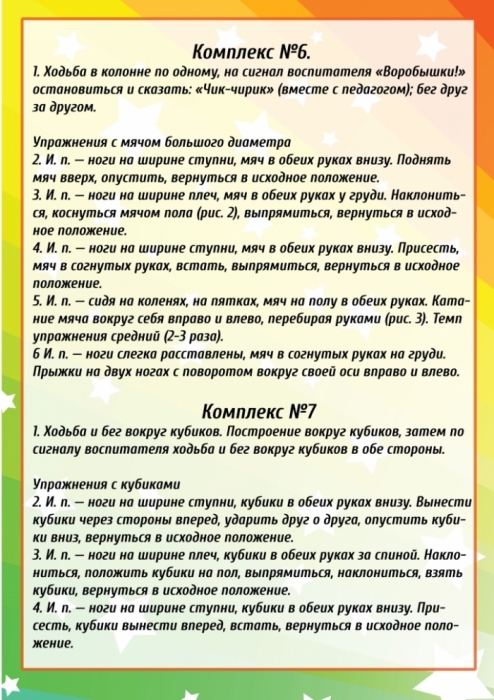 Комплекс №6.
1. Ходьба в колонне по одному, на сигнал воспитателя «Воробышки!» остановиться и сказать: «Чик-чирик» (вместе с педагогом); бег друг за другом.

Упражнения с мячом большого диаметра
2. И. п. — ноги на ширине ступни, мяч в обеих руках внизу. Поднять мяч вверх, опустить, вернуться в исходное положение.
3. И. п. — ноги на ширине плеч, мяч в обеих руках у груди. Наклониться, коснуться мячом пола (рис. 2), выпрямиться, вернуться в исходное положение.
4. И. п. — ноги на ширине ступни, мяч в обеих руках внизу. Присесть, мяч в согнутых руках, встать, выпрямиться, вернуться в исходное положение.
5. И. п. — сидя на коленях, на пятках, мяч на полу в обеих руках. Катание мяча вокруг себя вправо и влево, перебирая руками (рис. 3). Темп упражнения средний (2-3 раза).
6 И. п. — ноги слегка расставлены, мяч в согнутых руках на груди. Прыжки на двух ногах с поворотом вокруг своей оси вправо и влево.

Комплекс №7
1. Ходьба и бег вокруг кубиков. Построение вокруг кубиков, затем по сигналу воспитателя ходьба и бег вокруг кубиков в обе стороны.

Упражнения с кубиками
2. И. п. — ноги на ширине ступни, кубики в обеих руках внизу. Вынести кубики через стороны вперед, ударить друг о друга, опустить кубики вниз, вернуться в исходное положение.
3. И. п. — ноги на ширине плеч, кубики в обеих руках за спиной. Наклониться, положить кубики на пол, выпрямиться, наклониться, взять кубики, вернуться в исходное положение.
4. И. п. — ноги на ширине ступни, кубики в обеих руках внизу. Присесть, кубики вынести вперед, встать, вернуться в исходное положение.